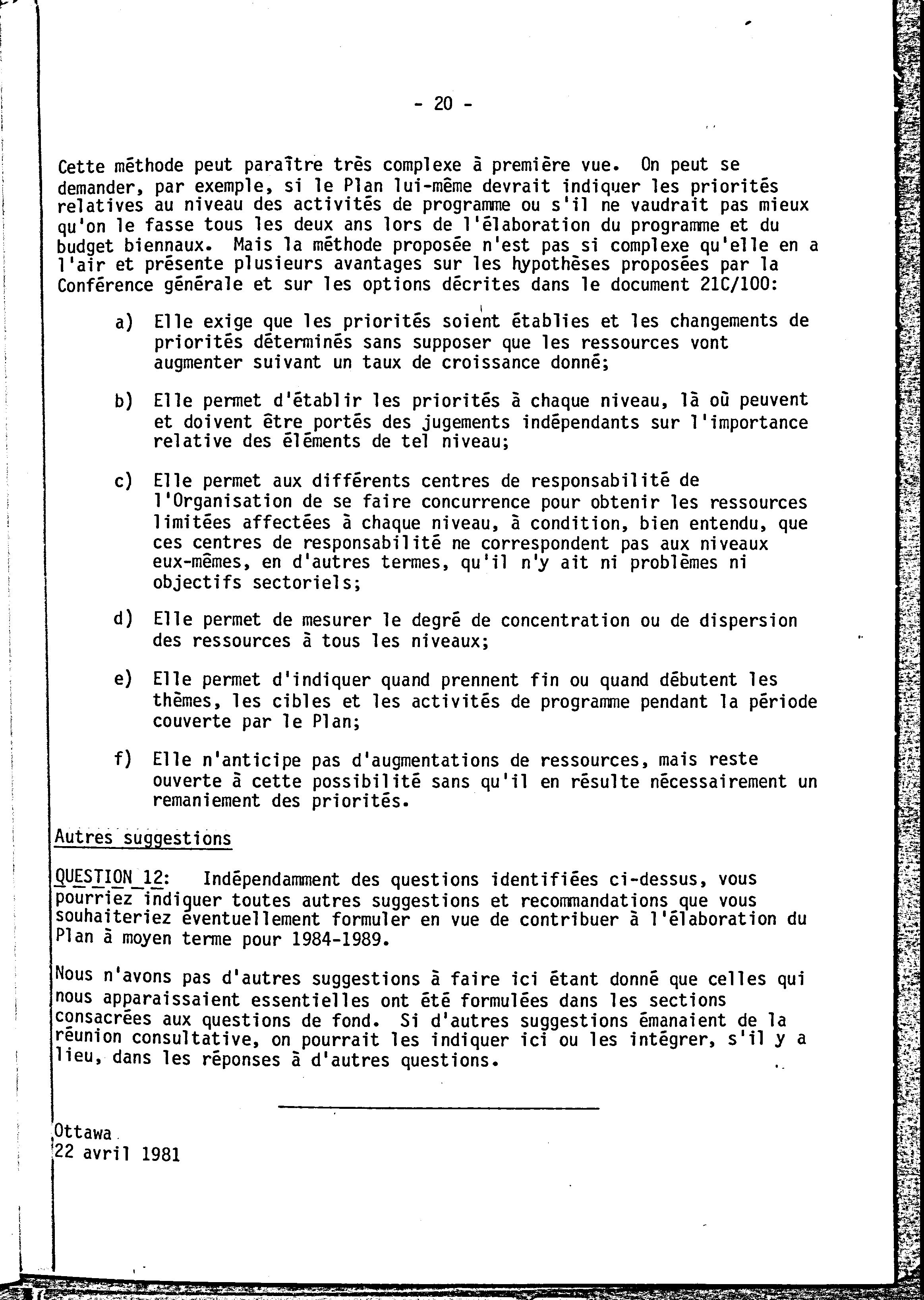 - 20 -

Cette méthode peut paraître très complexe à première vue. On peut se demander, par exemple, si le Plan lui-même devrait indiquer les priorités relatives au niveau des activités de programme ou s'il ne vaudrait pas mieux qu'on le fasse tous les deux ans lors de l'élaboration du programme et du budget biennaux. Mais la méthode proposée n'est pas si complexe qu'elle en a l'air et présente plusieurs avantages sur les hypothèses proposées par la Conférence générale et sur les options décrites dans le document 21C/100:

a) Elle exige que les priorités soient établies et les changements de priorités déterminés sans supposer que les ressources vont augmenter suivant un taux de croissance donné;

b) Elle permet d'établir les priorités à chaque niveau, là où peuvent et doivent être portés des jugements indépendants sur l'importance relative des éléments de tel niveau;

c) Elle permet aux différents centres de responsabilité de l'Organisation de se faire concurrence pour obtenir les ressources limitées affectées à chaque niveau, à condition, bien entendu, que ces centres de responsabilité ne correspondent pas aux niveaux eux-mêmes, en d'autres termes, qu'il n'y ait ni problèmes ni objectifs sectoriels;

d) Elle permet de mesurer le degré de concentration ou de dispersion des ressources à tous les niveaux;

e) Elle permet d'indiquer quand prennent fin ou quand débutent les thèmes, les cibles et les activités de programme pendant la période couverte par le Plan;

f) Elle n'anticipe pas d'augmentations de ressources, mais reste ouverte à cette possibilité sans qu'il en résulte nécessairement un remaniement des priorités.

Autres suggestions

QUESTION 12: Indépendamment des questions identifiées ci-dessus, vous pourriez indiquer toutes autres suggestions et recommandations que vous souhaiteriez éventuellement formuler en vue de contribuer à l'élaboration du Plan à moyen terme pour 1984-1989.

Nous n'avons pas d'autres suggestions à faire ici étant donné que celles qui nous apparaissaient essentielles ont été formulées dans les sections consacrées aux questions de fond. Si d'autres suggestions émanaient de la réunion consultative, on pourrait les indiquer ici ou les intégrer, s'il y a lieu, dans les réponses à d'autres questions.

Ottawa
22 avril 1981